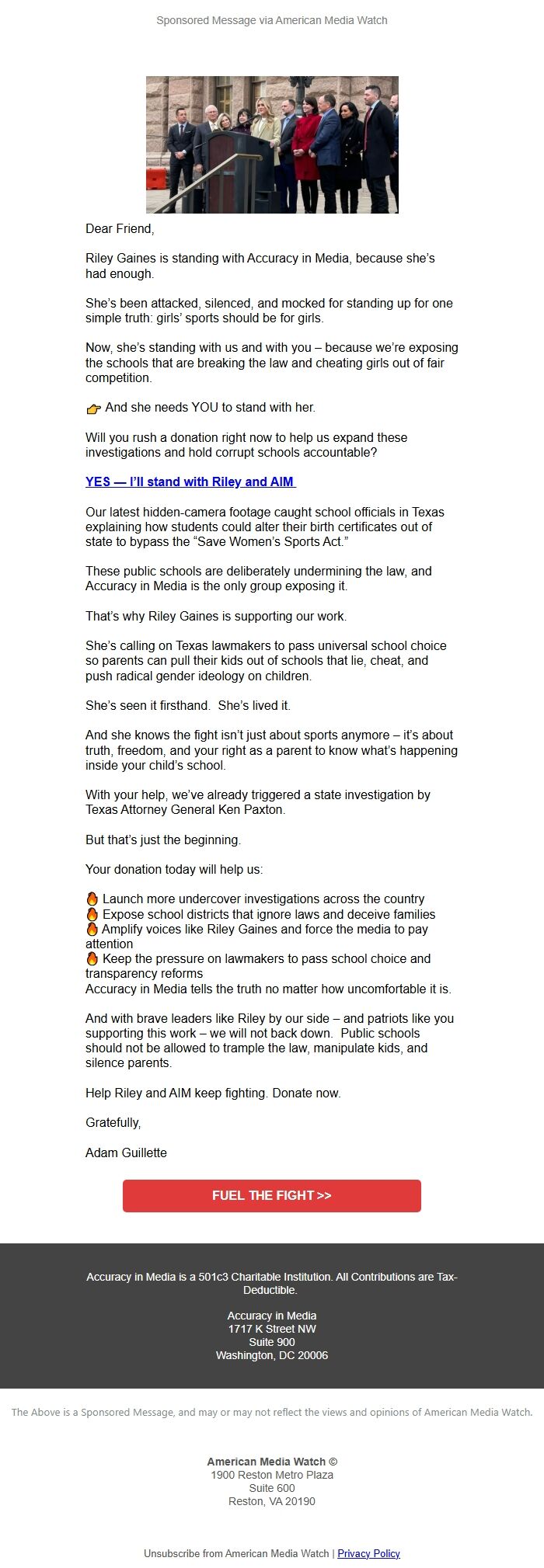 Sponsored Message via American Media Watch

Dear Friend,

Riley Gaines is standing with Accuracy in Media, because she's had enough.

She's been attacked, silenced, and mocked for standing up for one simple truth: girls' sports should be for girls.

Now, she's standing with us and with you – because we're exposing the schools that are breaking the law and cheating girls out of fair competition.

👉 And she needs YOU to stand with her.

Will you rush a donation right now to help us expand these investigations and hold corrupt schools accountable?

YES — I'll stand with Riley and AIM

Our latest hidden-camera footage caught school officials in Texas explaining how students could alter their birth certificates out of state to bypass the "Save Women's Sports Act."

These public schools are deliberately undermining the law, and Accuracy in Media is the only group exposing it.

That's why Riley Gaines is supporting our work.

She's calling on Texas lawmakers to pass universal school choice so parents can pull their kids out of schools that lie, cheat, and push radical gender ideology on children.

She's seen it firsthand. She's lived it.

And she knows the fight isn't just about sports anymore – it's about truth, freedom, and your right as a parent to know what's happening inside your child's school.

With your help, we've already triggered a state investigation by Texas Attorney General Ken Paxton.

But that's just the beginning.

Your donation today will help us:

🔥 Launch more undercover investigations across the country
🔥 Expose school districts that ignore laws and deceive families
🔥 Amplify voices like Riley Gaines and force the media to pay attention
🔥 Keep the pressure on lawmakers to pass school choice and transparency reforms
Accuracy in Media tells the truth no matter how uncomfortable it is.

And with brave leaders like Riley by our side – and patriots like you supporting this work – we will not back down. Public schools should not be allowed to trample the law, manipulate kids, and silence parents.

Help Riley and AIM keep fighting. Donate now.

Gratefully,

Adam Guillette

FUEL THE FIGHT >>

Accuracy in Media is a 501c3 Charitable Institution. All Contributions are Tax-Deductible.

Accuracy in Media
1717 K Street NW
Suite 900
Washington, DC 20006

The Above is a Sponsored Message, and may or may not reflect the views and opinions of American Media Watch.

American Media Watch ©
1900 Reston Metro Plaza
Suite 600
Reston, VA 20190

Unsubscribe from American Media Watch | Privacy Policy